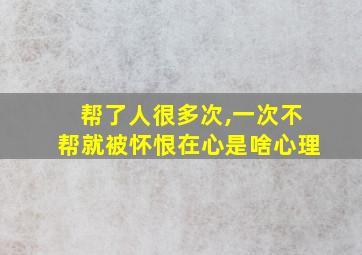 帮了人很多次,一次不帮就被怀恨在心是啥心理